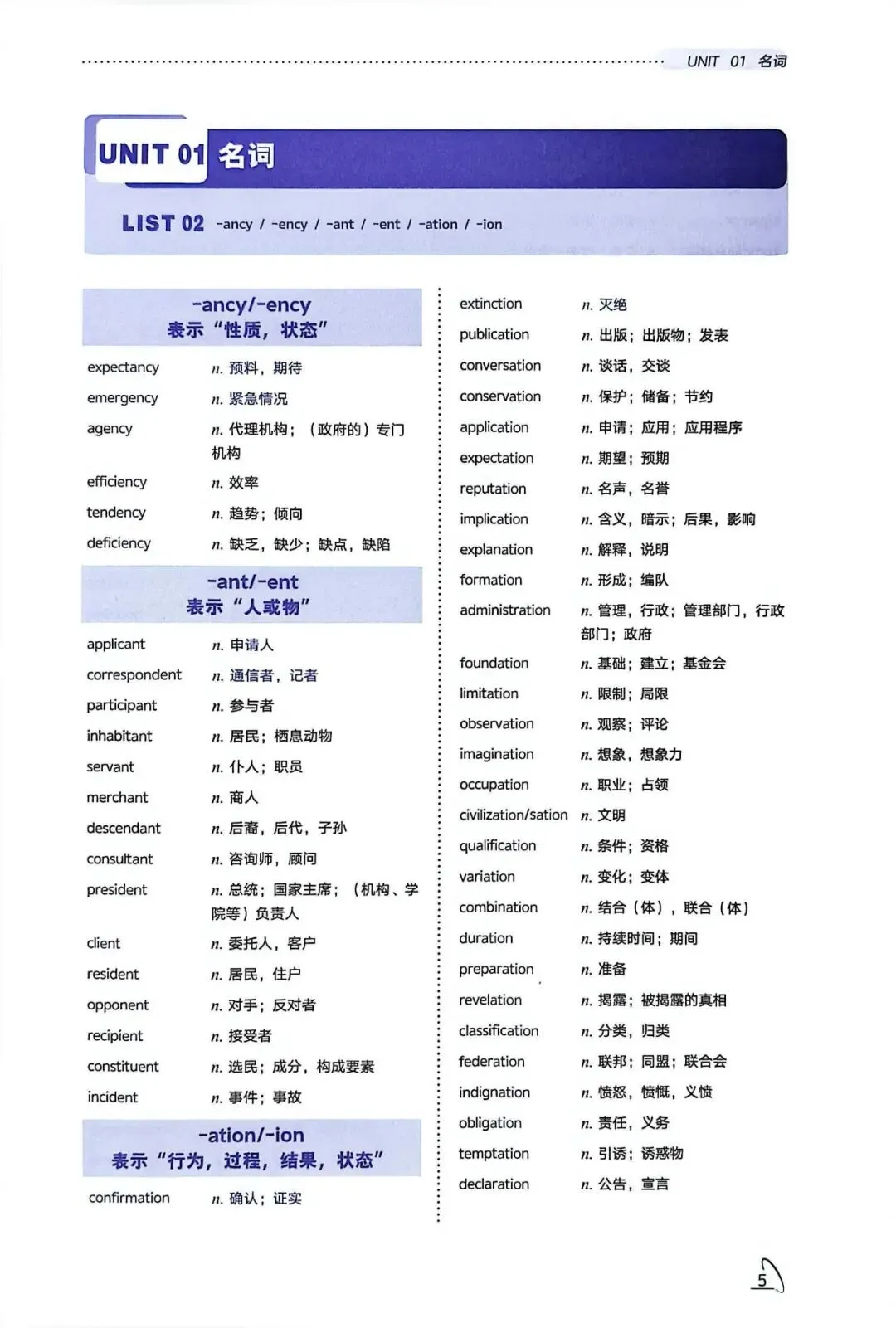 UNIT 01 名词

UNIT 01 名词

LIST 02 -ancy / -ency / -ant / -ent / -ation / -ion

-ancy/-ency
表示“性质，状态”

expectancy n. 预料，期待
emergency n. 紧急情况
agency n. 代理机构；（政府的）专门机构
efficiency n. 效率
tendency n. 趋势；倾向
deficiency n. 缺乏，缺少；缺点，缺陷

-ant/-ent
表示“人或物”

applicant n. 申请人
correspondent n. 通信者，记者
participant n. 参与者
inhabitant n. 居民；栖息动物
servant n. 仆人；职员
merchant n. 商人
descendant n. 后裔，后代，子孙
consultant n. 咨询师，顾问
president n. 总统；国家主席；（机构、学院等）负责人
client n. 委托人，客户
resident n. 居民，住户
opponent n. 对手；反对者
recipient n. 接受者
constituent n. 选民；成分，构成要素
incident n. 事件；事故

-ation/-ion
表示“行为，过程，结果，状态”

confirmation n. 确认；证实

extinction n. 灭绝
publication n. 出版；出版物；发表
conversation n. 谈话，交谈
conservation n. 保护；储备；节约
application n. 申请；应用；应用程序
expectation n. 期望；预期
reputation n. 名声，名誉
implication n. 含义，暗示；后果，影响
explanation n. 解释，说明
formation n. 形成；编队
administration n. 管理，行政；管理部门，行政部门；政府
foundation n. 基础；建立；基金会
limitation n. 限制；局限
observation n. 观察；评论
imagination n. 想象，想象力
occupation n. 职业；占领
civilization/sation n. 文明
qualification n. 条件；资格
variation n. 变化；变体
combination n. 结合（体），联合（体）
duration n. 持续时间；期间
preparation n. 准备
revelation n. 揭露；被揭露的真相
classification n. 分类，归类
federation n. 联邦；同盟；联合会
indignation n. 愤怒，愤慨，义愤
obligation n. 责任，义务
temptation n. 引诱；诱惑物
declaration n. 公告，宣言

5